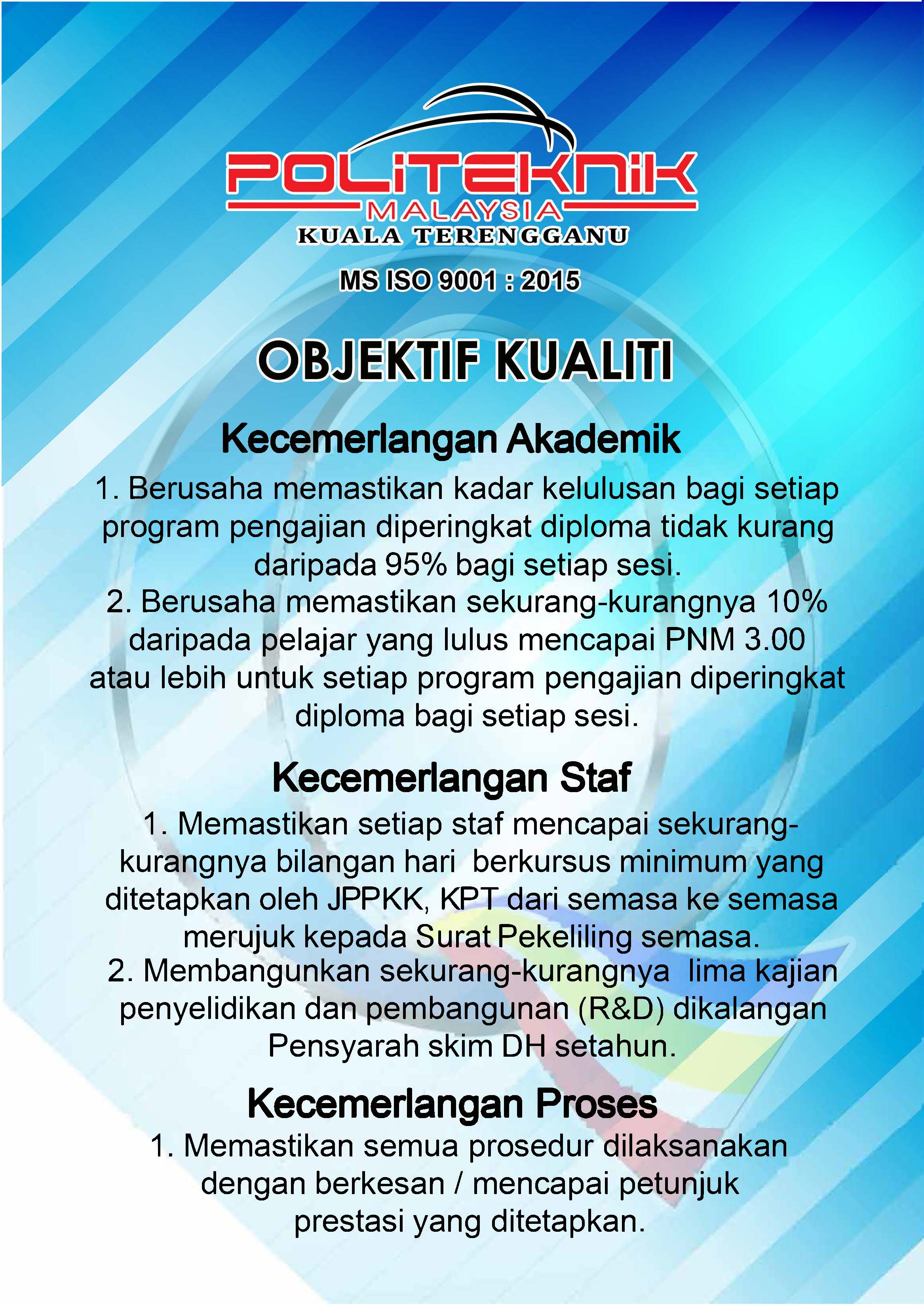 POLITEKNIK
MALAYSIA
KUALA TERENGGANU

MS ISO 9001 : 2015

OBJEKTIF KUALITI

Kecemerlangan Akademik

1. Berusaha memastikan kadar kelulusan bagi setiap program pengajian diperingkat diploma tidak kurang daripada 95% bagi setiap sesi.
2. Berusaha memastikan sekurang-kurangnya 10% daripada pelajar yang lulus mencapai PNM 3.00 atau lebih untuk setiap program pengajian diperingkat diploma bagi setiap sesi.

Kecemerlangan Staf

1. Memastikan setiap staf mencapai sekurang-kurangnya bilangan hari berkursus minimum yang ditetapkan oleh JPPKK, KPT dari semasa ke semasa merujuk kepada Surat Pekeliling semasa.
2. Membangunkan sekurang-kurangnya lima kajian penyelidikan dan pembangunan (R&D) dikalangan Pensyarah skim DH setahun.

Kecemerlangan Proses

1. Memastikan semua prosedur dilaksanakan dengan berkesan / mencapai petunjuk prestasi yang ditetapkan.